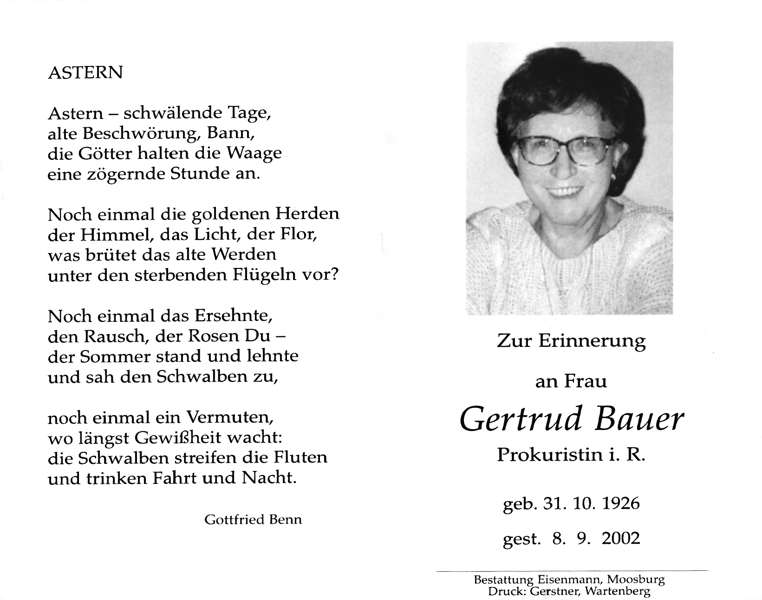 ASTERN

Astern – schwälende Tage,
alte Beschwörung, Bann,
die Götter halten die Waage
eine zögernde Stunde an.

Noch einmal die goldenen Herden
der Himmel, das Licht, der Flor,
was brütet das alte Werden
unter den sterbenden Flügeln vor?

Noch einmal das Ersehnte,
den Rausch, der Rosen Du –
der Sommer stand und lehnte
und sah den Schwalben zu,

noch einmal ein Vermuten,
wo längst Gewißheit wacht:
die Schwalben streifen die Fluten
und trinken Fahrt und Nacht.

Gottfried Benn

Zur Erinnerung

an Frau

Gertrud Bauer

Prokuristin i. R.

geb. 31. 10. 1926

gest. 8. 9. 2002

Bestattung Eisenmann, Moosburg
Druck: Gerstner, Wartenberg